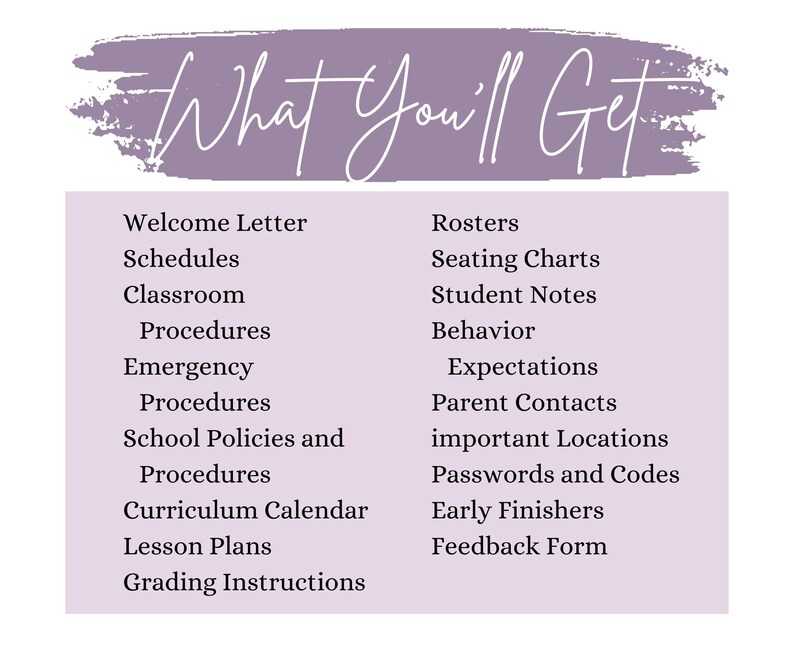 What You'll Get

Welcome Letter
Schedules
Classroom Procedures
Emergency Procedures
School Policies and Procedures
Curriculum Calendar
Lesson Plans
Grading Instructions

Rosters
Seating Charts
Student Notes
Behavior Expectations
Parent Contacts
important Locations
Passwords and Codes
Early Finishers
Feedback Form